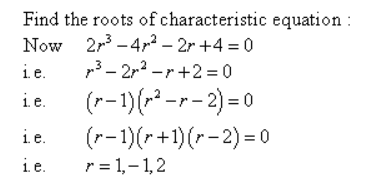 Find the roots of characteristic equation :

Now $2r^3 - 4r^2 - 2r + 4 = 0$

i.e. $r^3 - 2r^2 - r + 2 = 0$

i.e. $(r-1)(r^2 - r - 2) = 0$

i.e. $(r-1)(r+1)(r-2) = 0$

i.e. $r = 1, -1, 2$